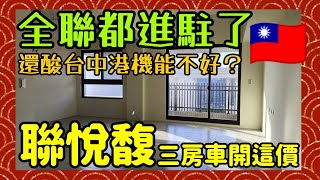 全聯都進駐了
還酸台中港機能不好？

聯悅馥 三房車開這價